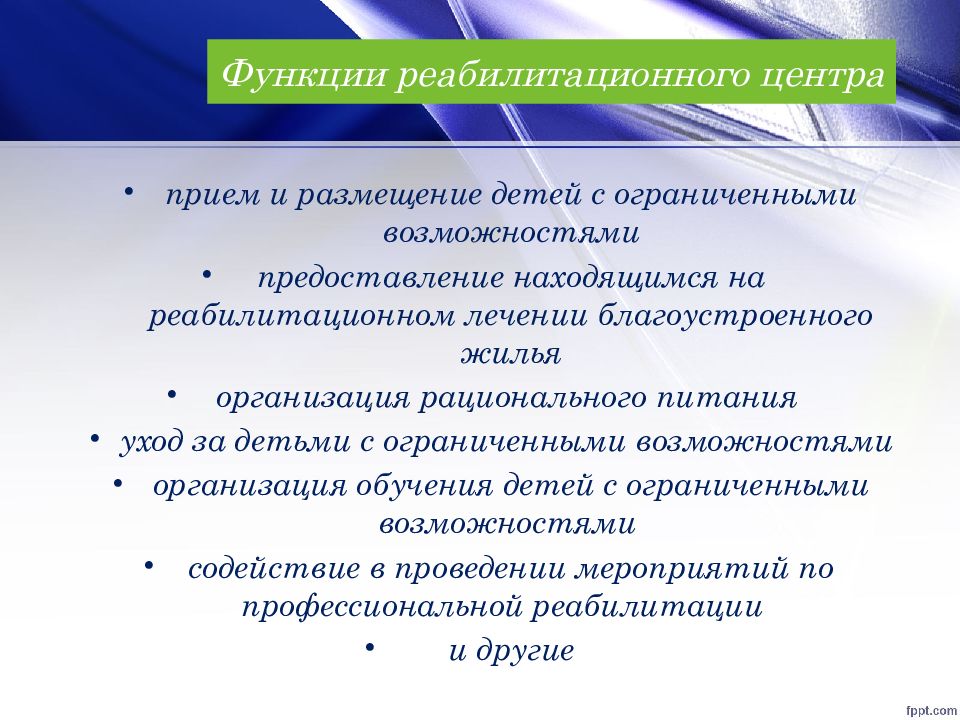 Функции реабилитационного центра

• прием и размещение детей с ограниченными возможностями

• предоставление находящимся на реабилитационном лечении благоустроенного жилья

• организация рационального питания

• уход за детьми с ограниченными возможностями

• организация обучения детей с ограниченными возможностями

• содействие в проведении мероприятий по профессиональной реабилитации

• и другие

fppt.com